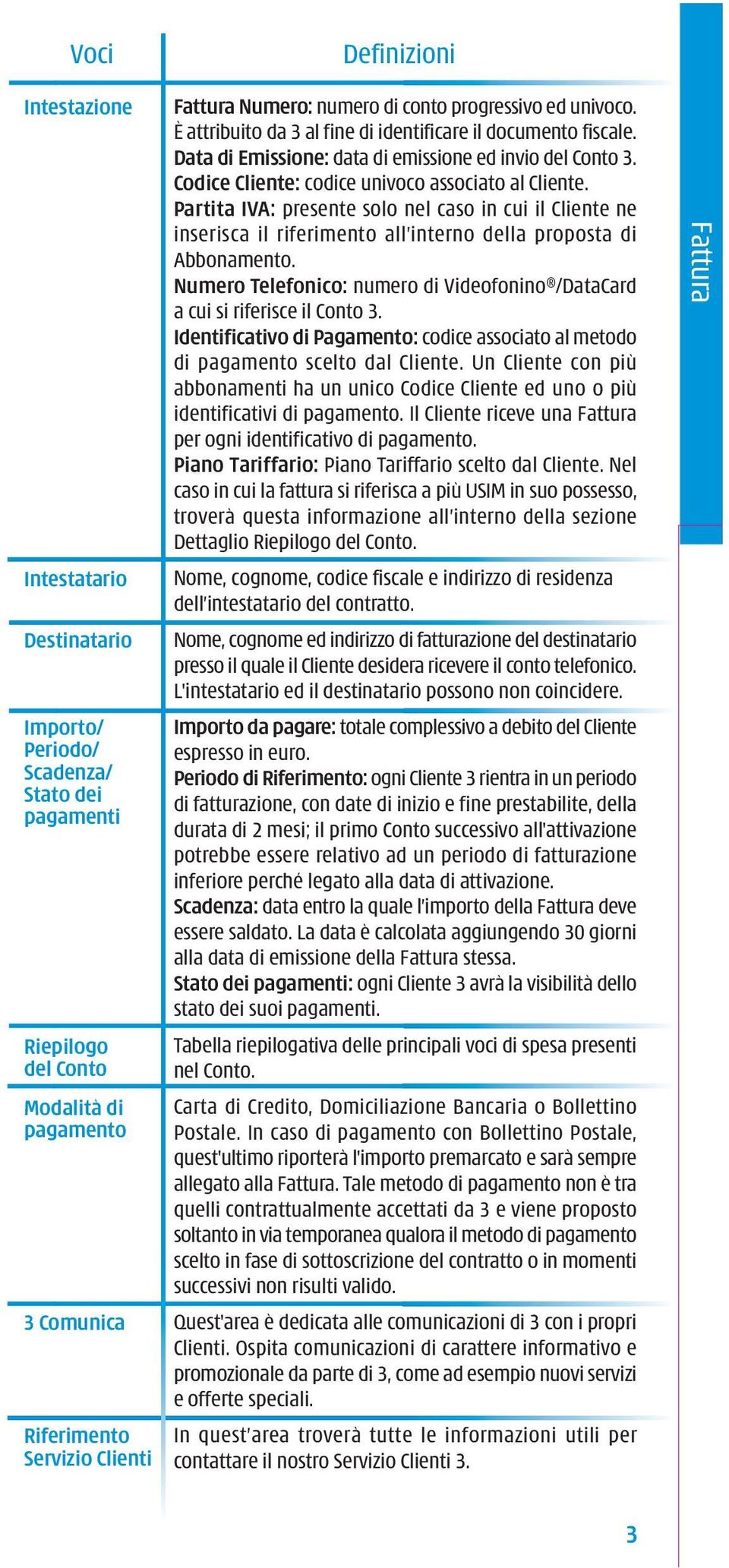 Fattura

| Voci | Definizioni |
|---|---|
| Intestazione | Fattura Numero: numero di conto progressivo ed univoco. È attribuito da 3 al fine di identificare il documento fiscale. Data di Emissione: data di emissione ed invio del Conto 3. Codice Cliente: codice univoco associato al Cliente. Partita IVA: presente solo nel caso in cui il Cliente ne inserisca il riferimento all'interno della proposta di Abbonamento. Numero Telefonico: numero di Videofonino®/DataCard a cui si riferisce il Conto 3. Identificativo di Pagamento: codice associato al metodo di pagamento scelto dal Cliente. Un Cliente con più abbonamenti ha un unico Codice Cliente ed uno o più identificativi di pagamento. Il Cliente riceve una Fattura per ogni identificativo di pagamento. Piano Tariffario: Piano Tariffario scelto dal Cliente. Nel caso in cui la fattura si riferisca a più USIM in suo possesso, troverà questa informazione all'interno della sezione Dettaglio Riepilogo del Conto. |
| Intestatario | Nome, cognome, codice fiscale e indirizzo di residenza dell'intestatario del contratto. |
| Destinatario | Nome, cognome ed indirizzo di fatturazione del destinatario presso il quale il Cliente desidera ricevere il conto telefonico. L'intestatario ed il destinatario possono non coincidere. |
| Importo/ Periodo/ Scadenza/ Stato dei pagamenti | Importo da pagare: totale complessivo a debito del Cliente espresso in euro. Periodo di Riferimento: ogni Cliente 3 rientra in un periodo di fatturazione, con date di inizio e fine prestabilite, della durata di 2 mesi; il primo Conto successivo all'attivazione potrebbe essere relativo ad un periodo di fatturazione inferiore perché legato alla data di attivazione. Scadenza: data entro la quale l'importo della Fattura deve essere saldato. La data è calcolata aggiungendo 30 giorni alla data di emissione della Fattura stessa. Stato dei pagamenti: ogni Cliente 3 avrà la visibilità dello stato dei suoi pagamenti. |
| Riepilogo del Conto | Tabella riepilogativa delle principali voci di spesa presenti nel Conto. |
| Modalità di pagamento | Carta di Credito, Domiciliazione Bancaria o Bollettino Postale. In caso di pagamento con Bollettino Postale, quest'ultimo riporterà l'importo premarcato e sarà sempre allegato alla Fattura. Tale metodo di pagamento non è tra quelli contrattualmente accettati da 3 e viene proposto soltanto in via temporanea qualora il metodo di pagamento scelto in fase di sottoscrizione del contratto o in momenti successivi non risulti valido. |
| 3 Comunica | Quest'area è dedicata alle comunicazioni di 3 con i propri Clienti. Ospita comunicazioni di carattere informativo e promozionale da parte di 3, come ad esempio nuovi servizi e offerte speciali. |
| Riferimento Servizio Clienti | In quest'area troverà tutte le informazioni utili per contattare il nostro Servizio Clienti 3. |

3